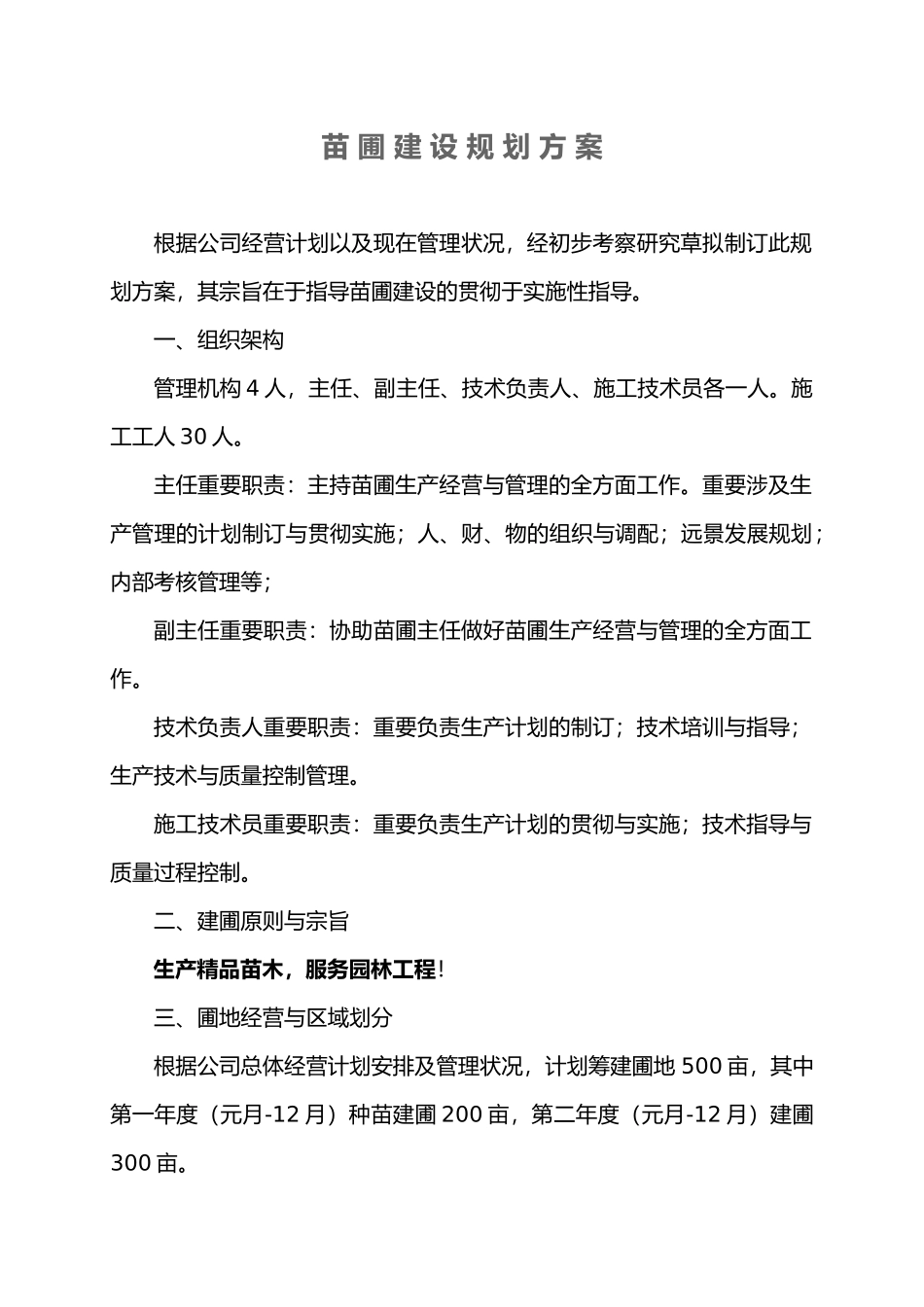 苗圃建设规划方案

根据公司经营计划以及现在管理状况，经初步考察研究草拟制订此规划方案，其宗旨在于指导苗圃建设的贯彻于实施性指导。

一、组织架构

管理机构 4 人，主任、副主任、技术负责人、施工技术员各一人。施工工人 30 人。

主任重要职责：主持苗圃生产经营与管理的全方面工作。重要涉及生产管理的计划制订与贯彻实施；人、财、物的组织与调配；远景发展规划；内部考核管理等；

副主任重要职责：协助苗圃主任做好苗圃生产经营与管理的全方面工作。

技术负责人重要职责：重要负责生产计划的制订；技术培训与指导；生产技术与质量控制管理。

施工技术员重要职责：重要负责生产计划的贯彻与实施；技术指导与质量过程控制。

二、建圃原则与宗旨

生产精品苗木，服务园林工程！

三、圃地经营与区域划分

根据公司总体经营计划安排及管理状况，计划筹建圃地 500 亩，其中第一年度（元月-12 月）种苗建圃 200 亩，第二年度（元月-12 月）建圃 300 亩。